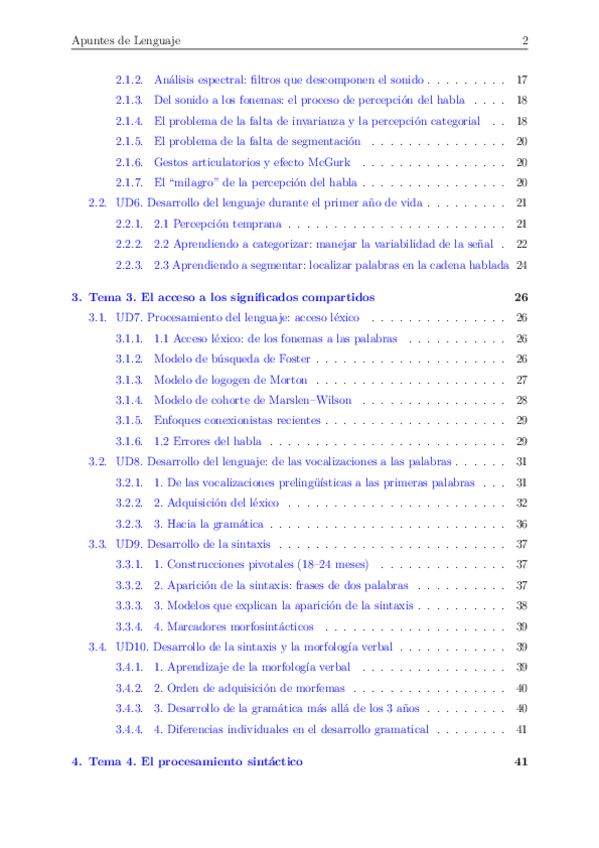 Apuntes de Lenguaje 2

2.1.2. Análisis espectral: filtros que descomponen el sonido . . . . . . . . . 17
2.1.3. Del sonido a los fonemas: el proceso de percepción del habla . . . . 18
2.1.4. El problema de la falta de invarianza y la percepción categorial . . 18
2.1.5. El problema de la falta de segmentación . . . . . . . . . . . . . . . 20
2.1.6. Gestos articulatorios y efecto McGurk . . . . . . . . . . . . . . . . 20
2.1.7. El "milagro" de la percepción del habla . . . . . . . . . . . . . . . . 20
2.2. UD6. Desarrollo del lenguaje durante el primer año de vida . . . . . . . . . 21
2.2.1. 2.1 Percepción temprana . . . . . . . . . . . . . . . . . . . . . . . . 21
2.2.2. 2.2 Aprendiendo a categorizar: manejar la variabilidad de la señal . 22
2.2.3. 2.3 Aprendiendo a segmentar: localizar palabras en la cadena hablada 24

3. Tema 3. El acceso a los significados compartidos 26
3.1. UD7. Procesamiento del lenguaje: acceso léxico . . . . . . . . . . . . . . . 26
3.1.1. 1.1 Acceso léxico: de los fonemas a las palabras . . . . . . . . . . . 26
3.1.2. Modelo de búsqueda de Foster . . . . . . . . . . . . . . . . . . . . . 26
3.1.3. Modelo de logogen de Morton . . . . . . . . . . . . . . . . . . . . . 27
3.1.4. Modelo de cohorte de Marslen–Wilson . . . . . . . . . . . . . . . . 28
3.1.5. Enfoques conexionistas recientes . . . . . . . . . . . . . . . . . . . . 29
3.1.6. 1.2 Errores del habla . . . . . . . . . . . . . . . . . . . . . . . . . . 29
3.2. UD8. Desarrollo del lenguaje: de las vocalizaciones a las palabras . . . . . . 31
3.2.1. 1. De las vocalizaciones prelingüísticas a las primeras palabras . . . 31
3.2.2. 2. Adquisición del léxico . . . . . . . . . . . . . . . . . . . . . . . . 32
3.2.3. 3. Hacia la gramática . . . . . . . . . . . . . . . . . . . . . . . . . . 36
3.3. UD9. Desarrollo de la sintaxis . . . . . . . . . . . . . . . . . . . . . . . . . 37
3.3.1. 1. Construcciones pivotales (18–24 meses) . . . . . . . . . . . . . . 37
3.3.2. 2. Aparición de la sintaxis: frases de dos palabras . . . . . . . . . . 37
3.3.3. 3. Modelos que explican la aparición de la sintaxis . . . . . . . . . . 38
3.3.4. 4. Marcadores morfosintácticos . . . . . . . . . . . . . . . . . . . . 39
3.4. UD10. Desarrollo de la sintaxis y la morfología verbal . . . . . . . . . . . . 39
3.4.1. 1. Aprendizaje de la morfología verbal . . . . . . . . . . . . . . . . 39
3.4.2. 2. Orden de adquisición de morfemas . . . . . . . . . . . . . . . . . 40
3.4.3. 3. Desarrollo de la gramática más allá de los 3 años . . . . . . . . . 40
3.4.4. 4. Diferencias individuales en el desarrollo gramatical . . . . . . . . 41

4. Tema 4. El procesamiento sintáctico 41